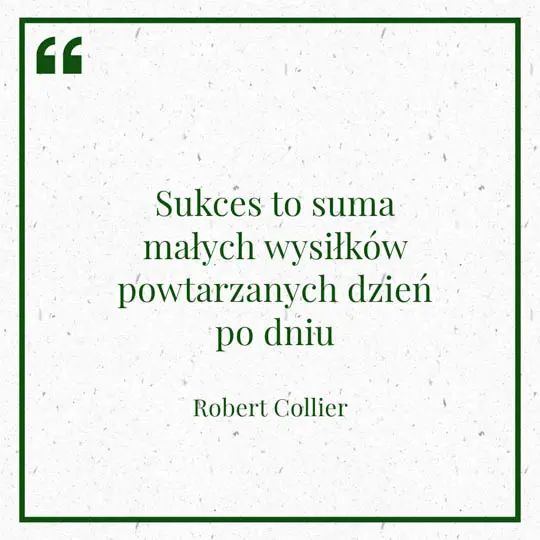 “

Sukces to suma małych wysiłków powtarzanych dzień po dniu

Robert Collier